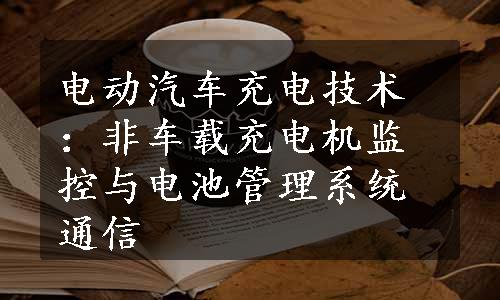 电动汽车充电技术：非车载充电机监控与电池管理系统通信